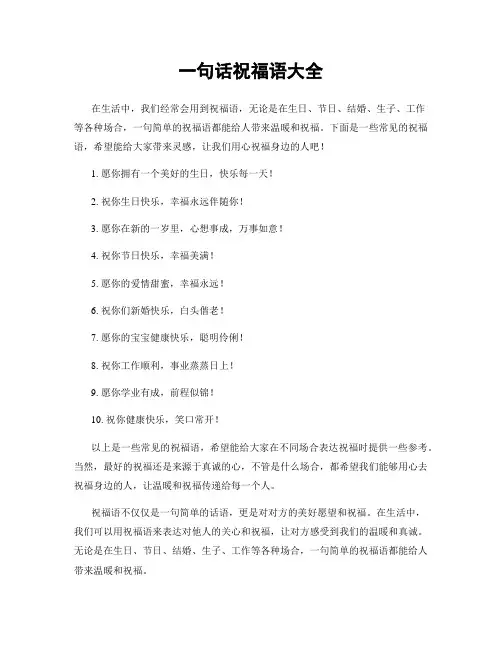 一句话祝福语大全

在生活中，我们经常会用到祝福语，无论是在生日、节日、结婚、生子、工作等各种场合，一句简单的祝福语都能给人带来温暖和祝福。下面是一些常见的祝福语，希望能给大家带来灵感，让我们用心祝福身边的人吧！

1. 愿你拥有一个美好的生日，快乐每一天！

2. 祝你生日快乐，幸福永远伴随你！

3. 愿你在新的一岁里，心想事成，万事如意！

4. 祝你节日快乐，幸福美满！

5. 愿你的爱情甜蜜，幸福永远！

6. 祝你们新婚快乐，白头偕老！

7. 愿你的宝宝健康快乐，聪明伶俐！

8. 祝你工作顺利，事业蒸蒸日上！

9. 愿你学业有成，前程似锦！

10. 祝你健康快乐，笑口常开！

以上是一些常见的祝福语，希望能给大家在不同场合表达祝福时提供一些参考。当然，最好的祝福还是来源于真诚的心，不管是什么场合，都希望我们能够用心去祝福身边的人，让温暖和祝福传递给每一个人。

祝福语不仅仅是一句简单的话语，更是对对方的美好愿望和祝福。在生活中，我们可以用祝福语来表达对他人的关心和祝福，让对方感受到我们的温暖和真诚。无论是在生日、节日、结婚、生子、工作等各种场合，一句简单的祝福语都能给人带来温暖和祝福。